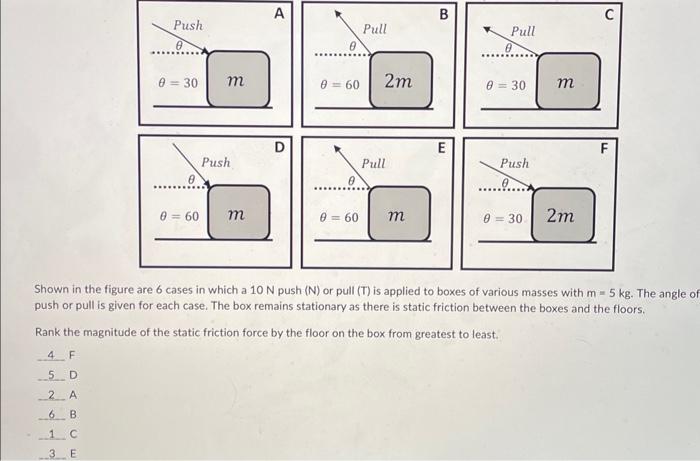 A
Push
$\theta$
$\theta = 30$
$m$

B
Pull
$\theta$
$\theta = 60$
$2m$

C
Pull
$\theta$
$\theta = 30$
$m$

D
Push
$\theta$
$\theta = 60$
$m$

E
Pull
$\theta$
$\theta = 60$
$m$

F
Push
$\theta$
$\theta = 30$
$2m$

Shown in the figure are 6 cases in which a 10 N push (N) or pull (T) is applied to boxes of various masses with m = 5 kg. The angle of push or pull is given for each case. The box remains stationary as there is static friction between the boxes and the floors.

Rank the magnitude of the static friction force by the floor on the box from greatest to least.

4 F
5 D
2 A
6 B
1 C
3 E